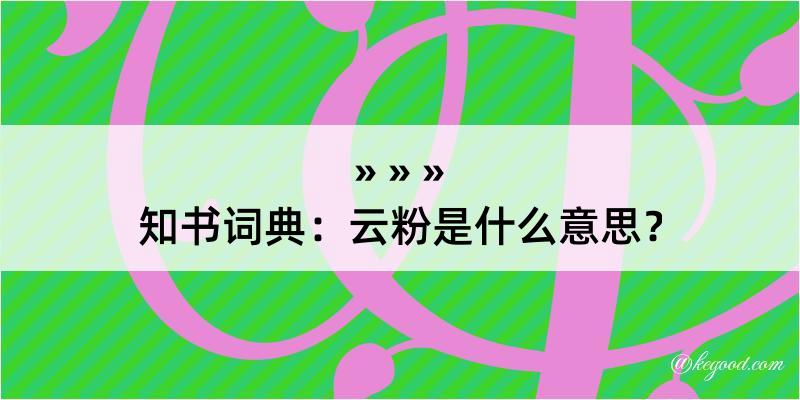 » » »
知书词典：云粉是什么意思？

@kegood.com